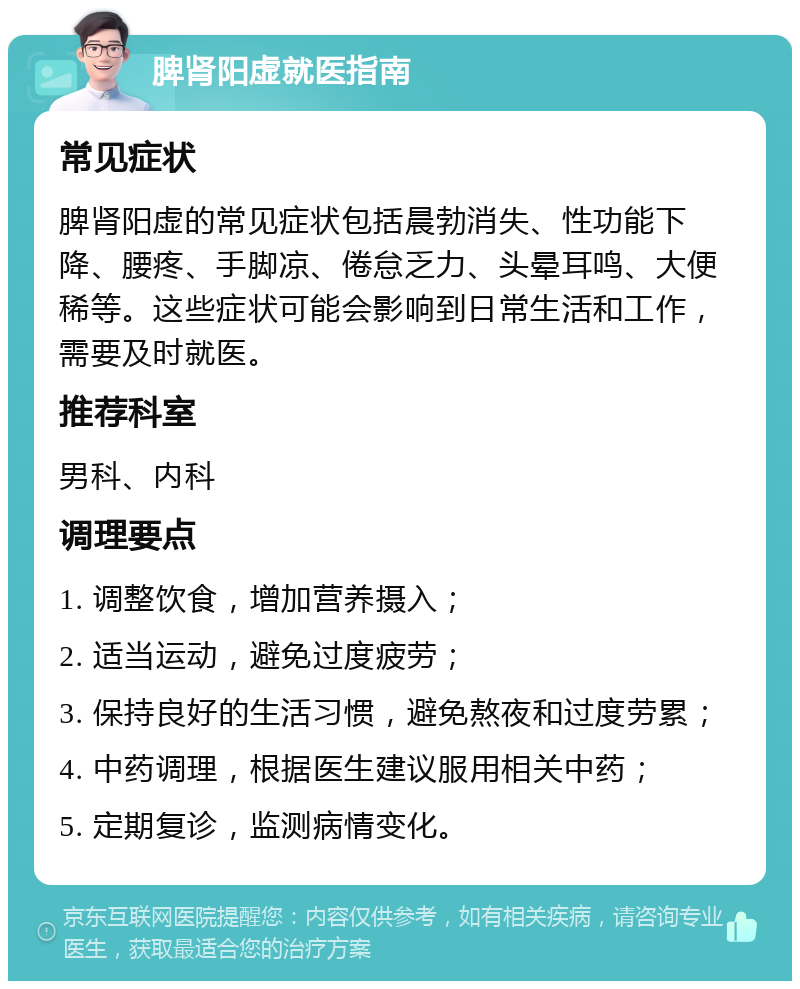 脾肾阳虚就医指南

常见症状

脾肾阳虚的常见症状包括晨勃消失、性功能下降、腰疼、手脚凉、倦怠乏力、头晕耳鸣、大便稀等。这些症状可能会影响到日常生活和工作，需要及时就医。

推荐科室

男科、内科

调理要点

1. 调整饮食，增加营养摄入；

2. 适当运动，避免过度疲劳；

3. 保持良好的生活习惯，避免熬夜和过度劳累；

4. 中药调理，根据医生建议服用相关中药；

5. 定期复诊，监测病情变化。

京东互联网医院提醒您：内容仅供参考，如有相关疾病，请咨询专业医生，获取最适合您的治疗方案